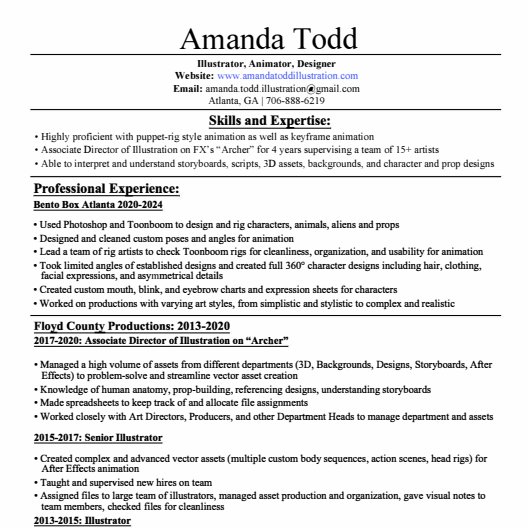 Amanda Todd

Illustrator, Animator, Designer
Website: www.amandatoddillustration.com
Email: amanda.todd.illustration@gmail.com
Atlanta, GA | 706-888-6219

Skills and Expertise:

• Highly proficient with puppet-rig style animation as well as keyframe animation
• Associate Director of Illustration on FX's "Archer" for 4 years supervising a team of 15+ artists
• Able to interpret and understand storyboards, scripts, 3D assets, backgrounds, and character and prop designs

Professional Experience:

Bento Box Atlanta 2020-2024

• Used Photoshop and Toonboom to design and rig characters, animals, aliens and props
• Designed and cleaned custom poses and angles for animation
• Lead a team of rig artists to check Toonboom rigs for cleanliness, organization, and usability for animation
• Took limited angles of established designs and created full 360° character designs including hair, clothing, facial expressions, and asymmetrical details
• Created custom mouth, blink, and eyebrow charts and expression sheets for characters
• Worked on productions with varying art styles, from simplistic and stylistic to complex and realistic

Floyd County Productions: 2013-2020

2017-2020: Associate Director of Illustration on "Archer"

• Managed a high volume of assets from different departments (3D, Backgrounds, Designs, Storyboards, After Effects) to problem-solve and streamline vector asset creation
• Knowledge of human anatomy, prop-building, referencing designs, understanding storyboards
• Made spreadsheets to keep track of and allocate file assignments
• Worked closely with Art Directors, Producers, and other Department Heads to manage department and assets

2015-2017: Senior Illustrator

• Created complex and advanced vector assets (multiple custom body sequences, action scenes, head rigs) for After Effects animation
• Taught and supervised new hires on team
• Assigned files to large team of illustrators, managed asset production and organization, gave visual notes to team members, checked files for cleanliness

2013-2015: Illustrator